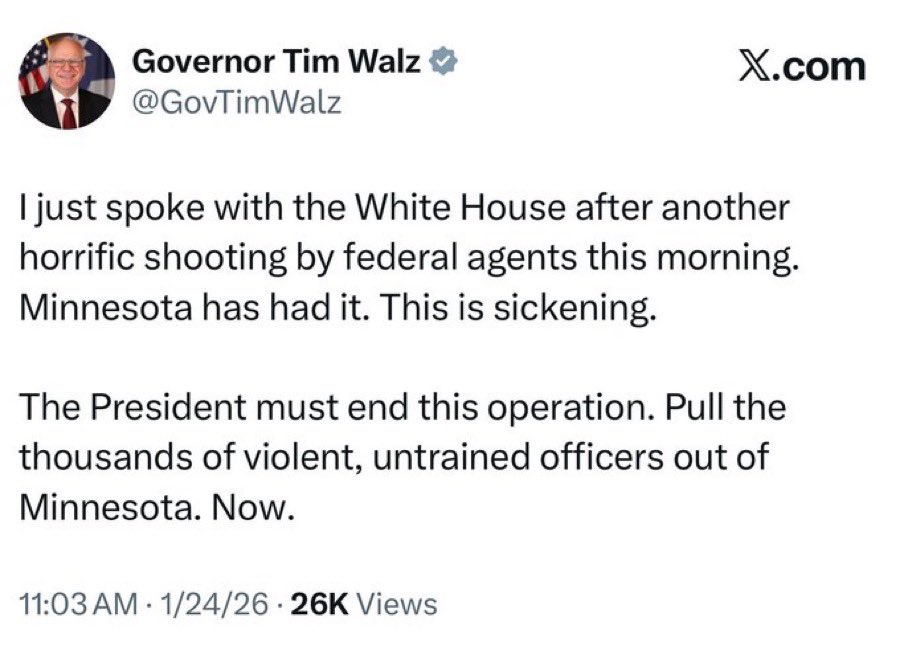 Governor Tim Walz
@GovTimWalz

X.com

I just spoke with the White House after another horrific shooting by federal agents this morning. Minnesota has had it. This is sickening.

The President must end this operation. Pull the thousands of violent, untrained officers out of Minnesota. Now.

11:03 AM · 1/24/26 · 26K Views